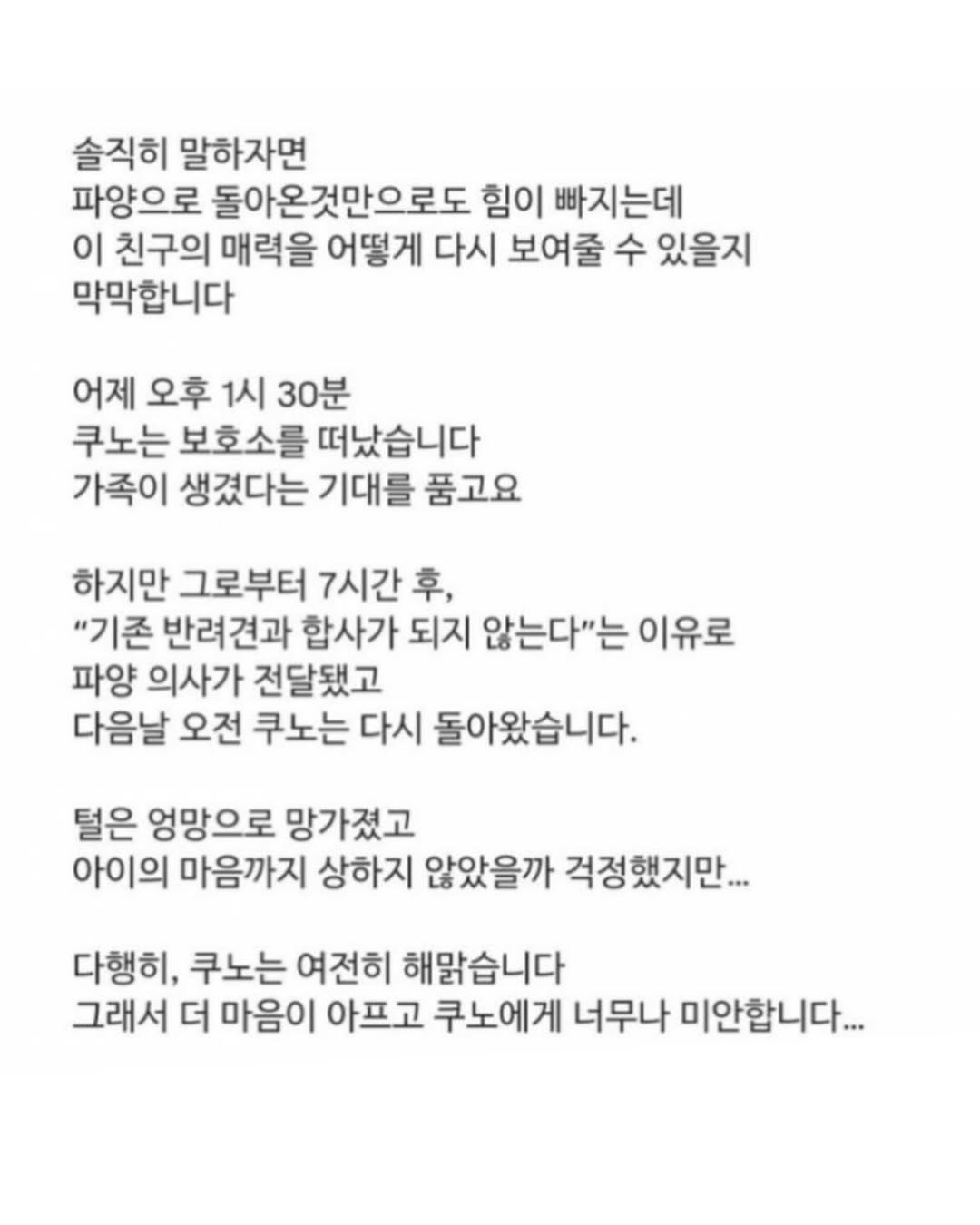 솔직히 말하자면
파양으로 돌아온것만으로도 힘이 빠지는데
이 친구의 매력을 어떻게 다시 보여줄 수 있을지
막막합니다

어제 오후 1시 30분
쿠노는 보호소를 떠났습니다
가족이 생겼다는 기대를 품고요

하지만 그로부터 7시간 후,
“기존 반려견과 합사가 되지 않는다”는 이유로
파양 의사가 전달됐고
다음날 오전 쿠노는 다시 돌아왔습니다.

털은 엉망으로 망가졌고
아이의 마음까지 상하지 않았을까 걱정했지만...

다행히, 쿠노는 여전히 해맑습니다
그래서 더 마음이 아프고 쿠노에게 너무나 미안합니다...